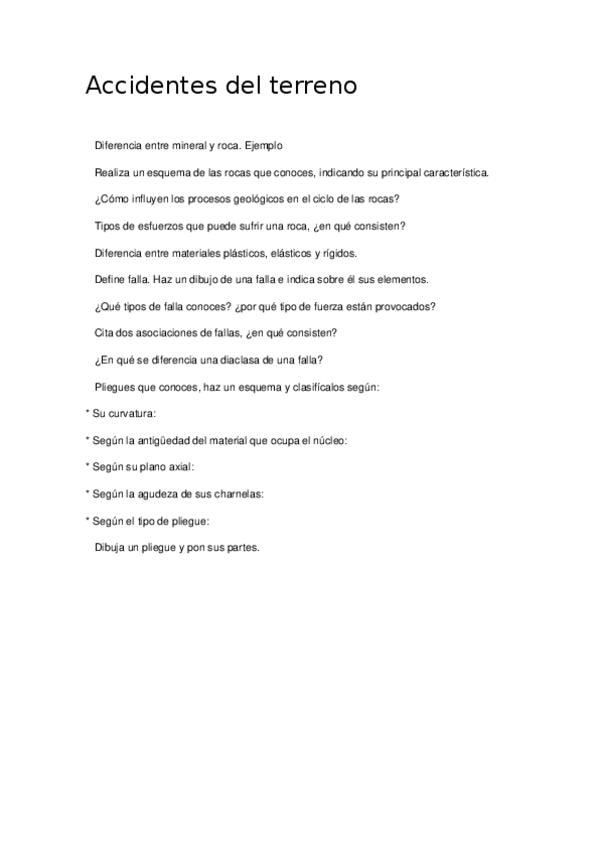 Accidentes del terreno

Diferencia entre mineral y roca. Ejemplo

Realiza un esquema de las rocas que conoces, indicando su principal característica.

¿Cómo influyen los procesos geológicos en el ciclo de las rocas?

Tipos de esfuerzos que puede sufrir una roca, ¿en qué consisten?

Diferencia entre materiales plásticos, elásticos y rígidos.

Define falla. Haz un dibujo de una falla e indica sobre él sus elementos.

¿Qué tipos de falla conoces? ¿por qué tipo de fuerza están provocados?

Cita dos asociaciones de fallas, ¿en qué consisten?

¿En qué se diferencia una diaclasa de una falla?

Pliegues que conoces, haz un esquema y clasifícalos según:

* Su curvatura:

* Según la antigüedad del material que ocupa el núcleo:

* Según su plano axial:

* Según la agudeza de sus charnelas:

* Según el tipo de pliegue:

Dibuja un pliegue y pon sus partes.